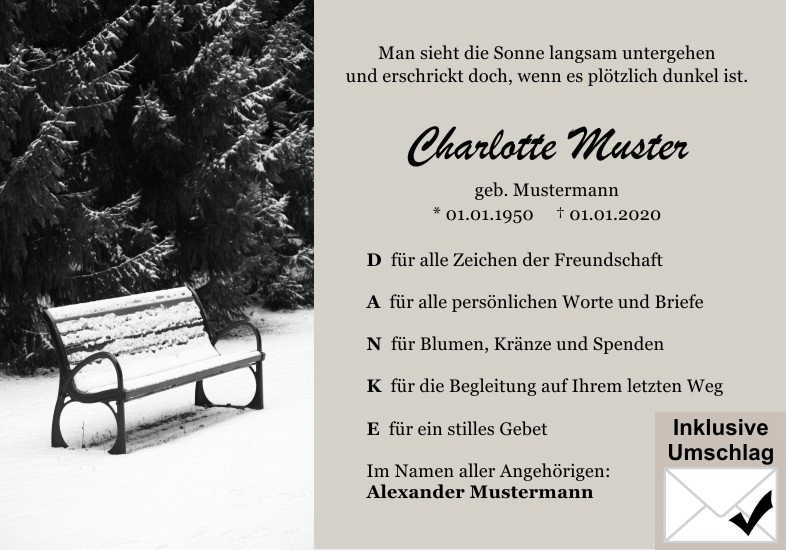 Man sieht die Sonne langsam untergehen
und erschrickt doch, wenn es plötzlich dunkel ist.

Charlotte Muster

geb. Mustermann
* 01.01.1950 † 01.01.2020

D für alle Zeichen der Freundschaft

A für alle persönlichen Worte und Briefe

N für Blumen, Kränze und Spenden

K für die Begleitung auf Ihrem letzten Weg

E für ein stilles Gebet

Im Namen aller Angehörigen:
Alexander Mustermann

Inklusive
Umschlag